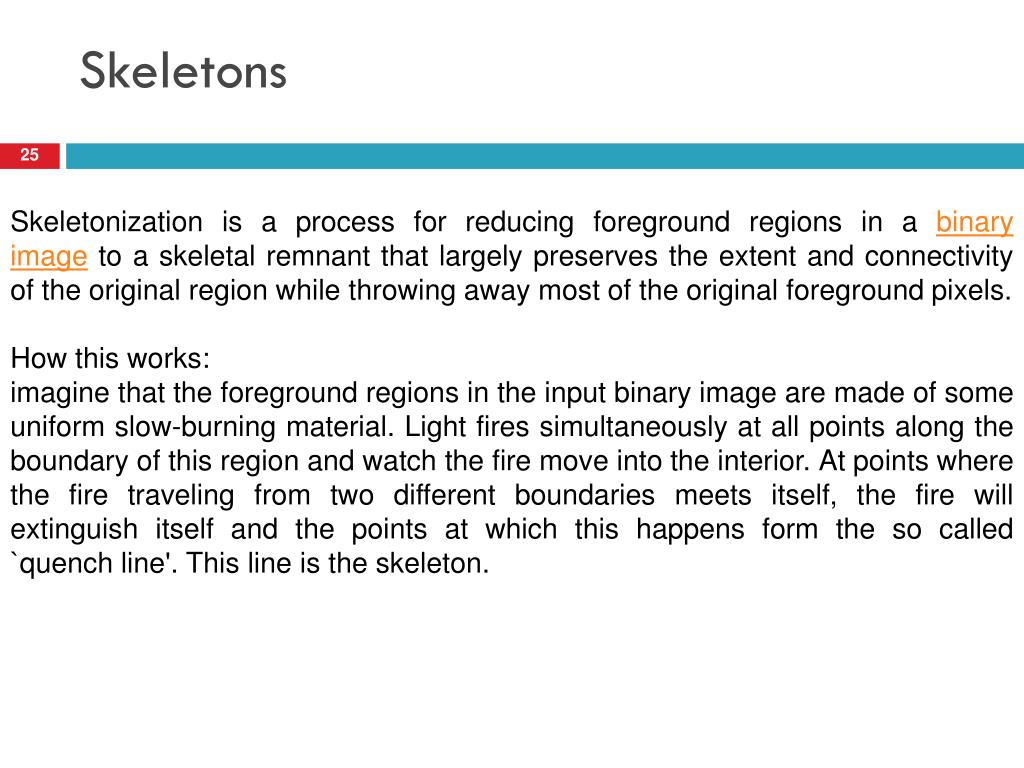 Skeletons

25

Skeletonization is a process for reducing foreground regions in a binary image to a skeletal remnant that largely preserves the extent and connectivity of the original region while throwing away most of the original foreground pixels.

How this works:
imagine that the foreground regions in the input binary image are made of some uniform slow-burning material. Light fires simultaneously at all points along the boundary of this region and watch the fire move into the interior. At points where the fire traveling from two different boundaries meets itself, the fire will extinguish itself and the points at which this happens form the so called `quench line'. This line is the skeleton.